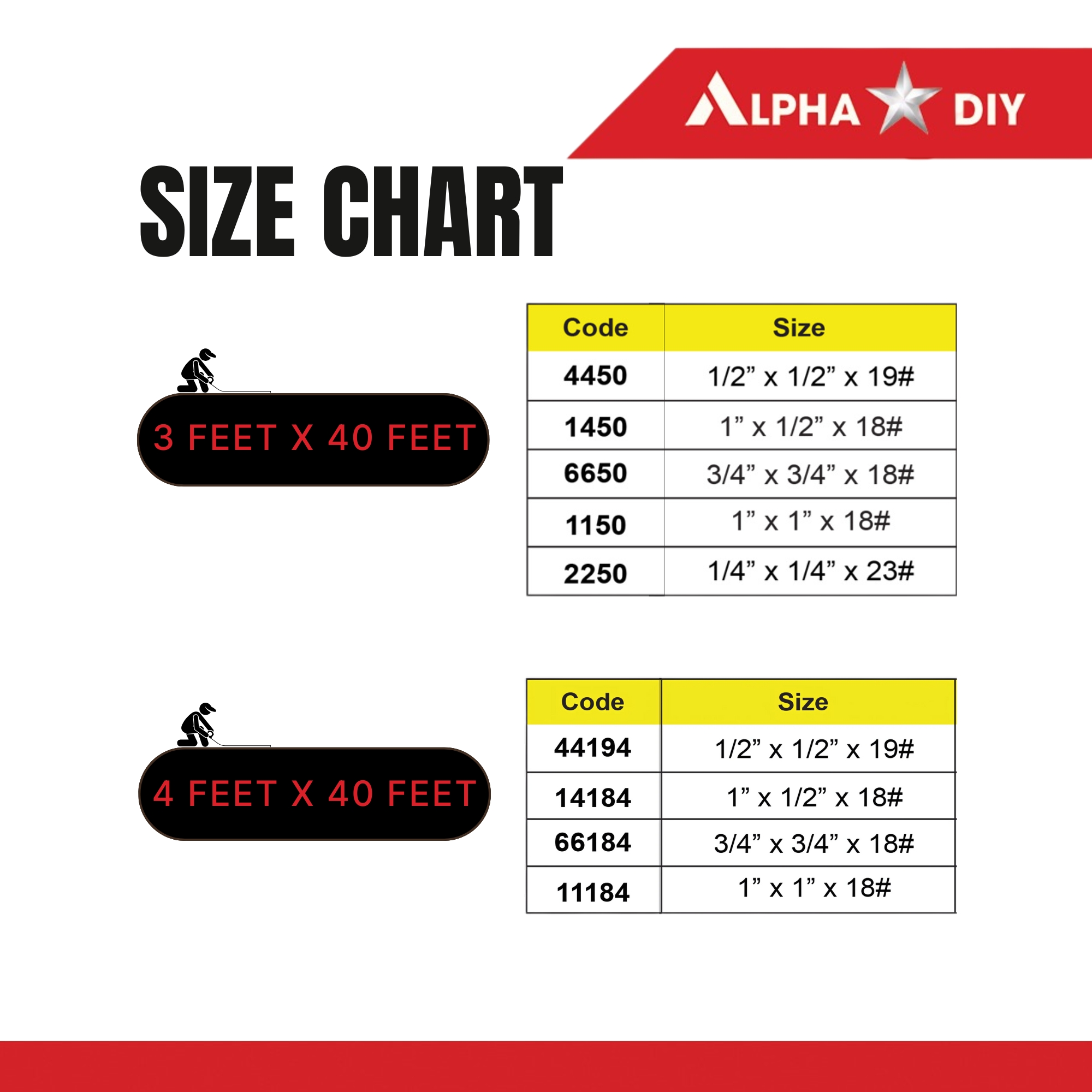 ALPHA DIY

SIZE CHART

3 FEET X 40 FEET

| Code | Size |
|---|---|
| 4450 | 1/2” x 1/2” x 19# |
| 1450 | 1” x 1/2” x 18# |
| 6650 | 3/4” x 3/4” x 18# |
| 1150 | 1” x 1” x 18# |
| 2250 | 1/4” x 1/4” x 23# |

4 FEET X 40 FEET

| Code | Size |
|---|---|
| 44194 | 1/2” x 1/2” x 19# |
| 14184 | 1” x 1/2” x 18# |
| 66184 | 3/4” x 3/4” x 18# |
| 11184 | 1” x 1” x 18# |